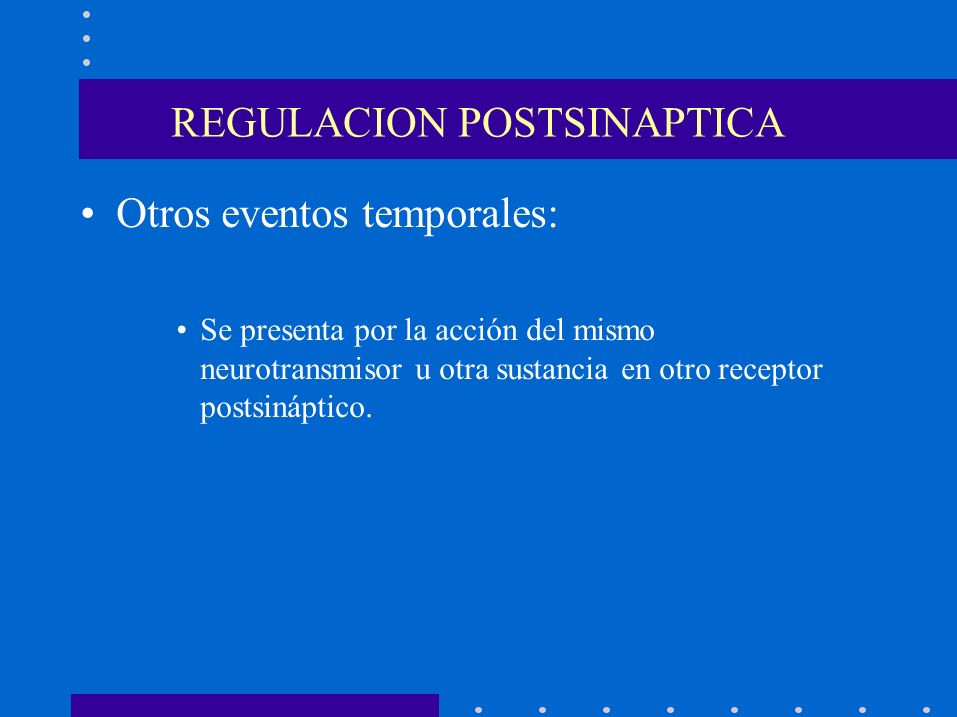 REGULACION POSTSINAPTICA

• Otros eventos temporales:

• Se presenta por la acción del mismo neurotransmisor u otra sustancia en otro receptor postsináptico.